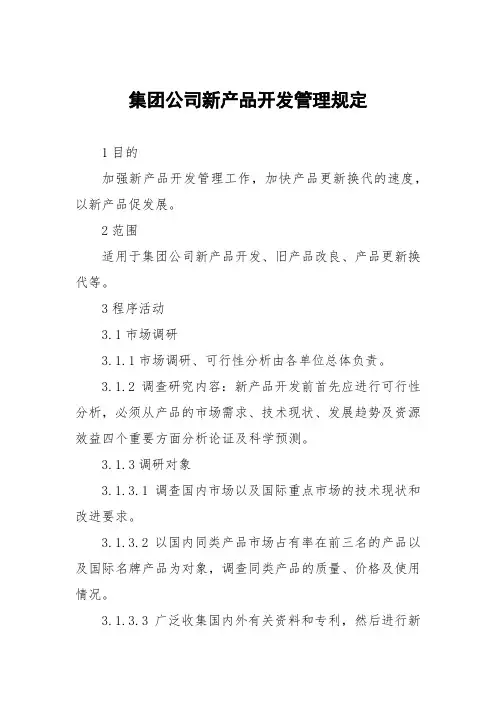 集团公司新产品开发管理规定

1 目的

加强新产品开发管理工作，加快产品更新换代的速度，以新产品促发展。

2 范围

适用于集团公司新产品开发、旧产品改良、产品更新换代等。

3 程序活动

3.1 市场调研

3.1.1 市场调研、可行性分析由各单位总体负责。

3.1.2 调查研究内容：新产品开发前首先应进行可行性分析，必须从产品的市场需求、技术现状、发展趋势及资源效益四个重要方面分析论证及科学预测。

3.1.3 调研对象

3.1.3.1 调查国内市场以及国际重点市场的技术现状和改进要求。

3.1.3.2 以国内同类产品市场占有率在前三名的产品以及国际名牌产品为对象，调查同类产品的质量、价格及使用情况。

3.1.3.3 广泛收集国内外有关资料和专利，然后进行新